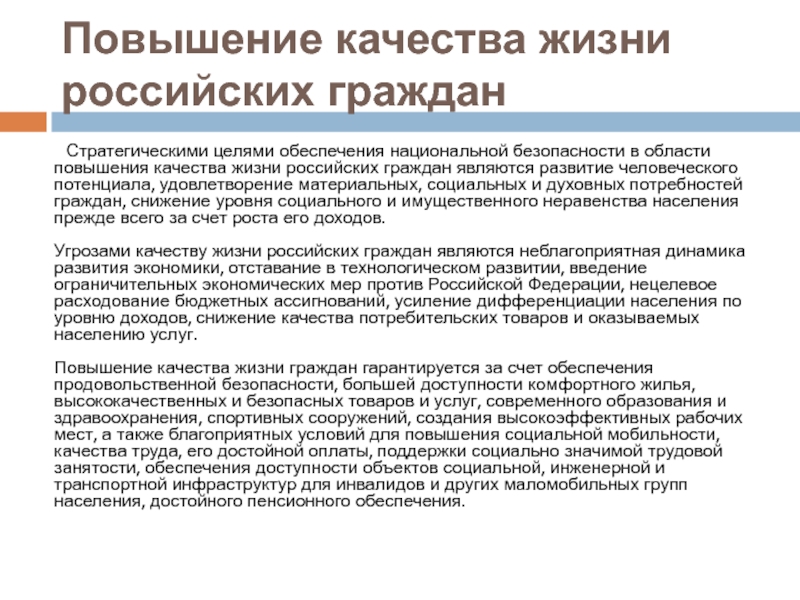 Повышение качества жизни российских граждан

Стратегическими целями обеспечения национальной безопасности в области повышения качества жизни российских граждан являются развитие человеческого потенциала, удовлетворение материальных, социальных и духовных потребностей граждан, снижение уровня социального и имущественного неравенства населения прежде всего за счет роста его доходов.

Угрозами качеству жизни российских граждан являются неблагоприятная динамика развития экономики, отставание в технологическом развитии, введение ограничительных экономических мер против Российской Федерации, нецелевое расходование бюджетных ассигнований, усиление дифференциации населения по уровню доходов, снижение качества потребительских товаров и оказываемых населению услуг.

Повышение качества жизни граждан гарантируется за счет обеспечения продовольственной безопасности, большей доступности комфортного жилья, высококачественных и безопасных товаров и услуг, современного образования и здравоохранения, спортивных сооружений, создания высокоэффективных рабочих мест, а также благоприятных условий для повышения социальной мобильности, качества труда, его достойной оплаты, поддержки социально значимой трудовой занятости, обеспечения доступности объектов социальной, инженерной и транспортной инфраструктур для инвалидов и других маломобильных групп населения, достойного пенсионного обеспечения.